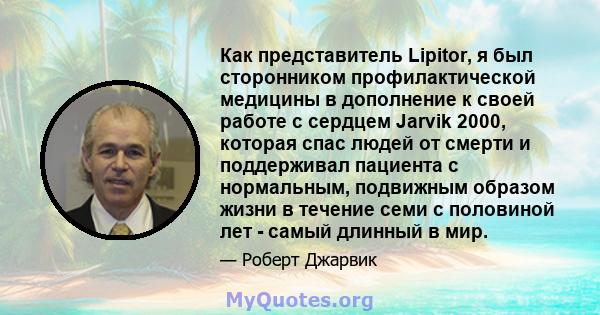 Как представитель Lipitor, я был сторонником профилактической медицины в дополнение к своей работе с сердцем Jarvik 2000, которая спас людей от смерти и поддерживал пациента с нормальным, подвижным образом жизни в течение семи с половиной лет - самый длинный в мир.

— Роберт Джарвик

MyQuotes.org